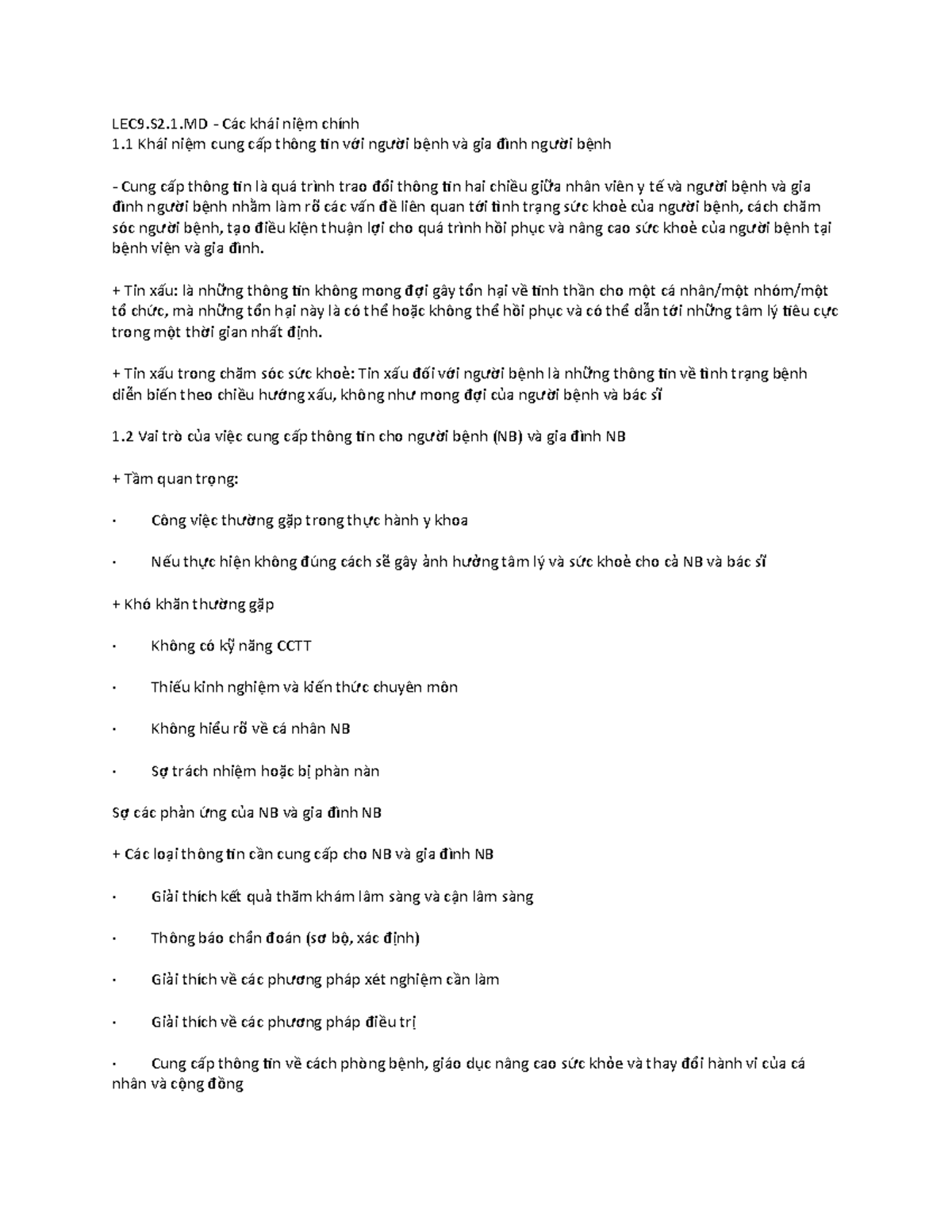 LEC9.S2.1.MD - Các khái niệm chính
1.1 Khái niệm cung cấp thông tin với người bệnh và gia đình người bệnh

- Cung cấp thông tin là quá trình trao đổi thông tin hai chiều giữa nhân viên y tế và người bệnh và gia đình người bệnh nhằm làm rõ các vấn đề liên quan tới tình trạng sức khoẻ của người bệnh, cách chăm sóc người bệnh, tạo điều kiện thuận lợi cho quá trình hồi phục và nâng cao sức khoẻ của người bệnh tại bệnh viện và gia đình.

+ Tin xấu: là những thông tin không mong đợi gây tổn hại về tinh thần cho một cá nhân/một nhóm/một tổ chức, mà những tổn hại này là có thể hoặc không thể hồi phục và có thể dẫn tới những tâm lý tiêu cực trong một thời gian nhất định.

+ Tin xấu trong chăm sóc sức khoẻ: Tin xấu đối với người bệnh là những thông tin về tình trạng bệnh diễn biến theo chiều hướng xấu, không như mong đợi của người bệnh và bác sĩ

1.2 Vai trò của việc cung cấp thông tin cho người bệnh (NB) và gia đình NB

+ Tầm quan trọng:

· Công việc thường gặp trong thực hành y khoa

· Nếu thực hiện không đúng cách sẽ gây ảnh hưởng tâm lý và sức khoẻ cho cả NB và bác sĩ

+ Khó khăn thường gặp

· Không có kỹ năng CCTT

· Thiếu kinh nghiệm và kiến thức chuyên môn

· Không hiểu rõ về cá nhân NB

· Sợ trách nhiệm hoặc bị phàn nàn

Sợ các phản ứng của NB và gia đình NB

+ Các loại thông tin cần cung cấp cho NB và gia đình NB

· Giải thích kết quả thăm khám lâm sàng và cận lâm sàng

· Thông báo chẩn đoán (sơ bộ, xác định)

· Giải thích về các phương pháp xét nghiệm cần làm

· Giải thích về các phương pháp điều trị

· Cung cấp thông tin về cách phòng bệnh, giáo dục nâng cao sức khỏe và thay đổi hành vi của cá nhân và cộng đồng